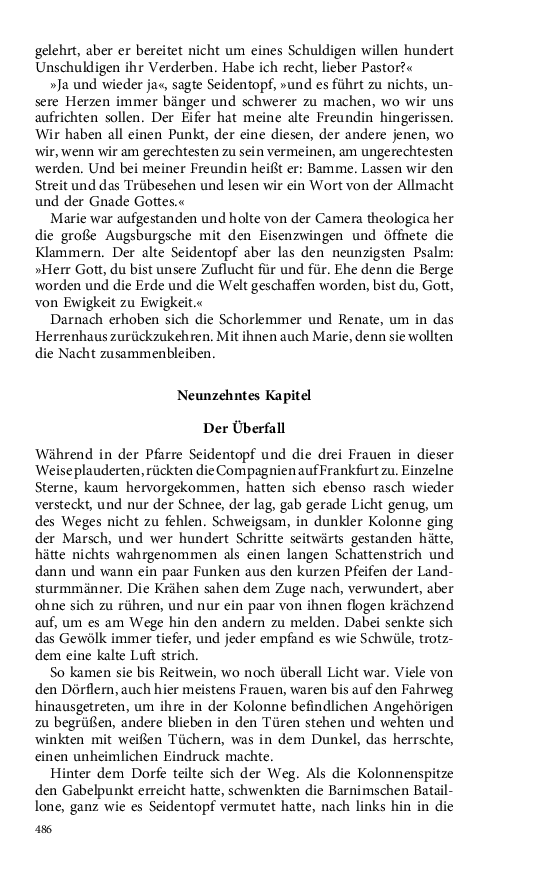 gelehrt, aber er bereitet nicht um eines Schuldigen willen hundert Unschuldigen ihr Verderben. Habe ich recht, lieber Pastor?«

»Ja und wieder ja«, sagte Seidentopf, »und es führt zu nichts, unsere Herzen immer bänger und schwerer zu machen, wo wir uns aufrichten sollen. Der Eifer hat meine alte Freundin hingerissen. Wir haben all einen Punkt, der eine diesen, der andere jenen, wo wir, wenn wir am gerechtesten zu sein vermeinen, am ungerechtesten werden. Und bei meiner Freundin heißt er: Bamme. Lassen wir den Streit und das Trübesehen und lesen wir ein Wort von der Allmacht und der Gnade Gottes.«

Marie war aufgestanden und holte von der Camera theologica her die große Augsburgsche mit den Eisenzwingen und öffnete die Klammern. Der alte Seidentopf aber las den neunzigsten Psalm: »Herr Gott, du bist unsere Zuflucht für und für. Ehe denn die Berge worden und die Erde und die Welt geschaffen worden, bist du, Gott, von Ewigkeit zu Ewigkeit.«

Darnach erhoben sich die Schorlemmer und Renate, um in das Herrenhaus zurückzukehren. Mit ihnen auch Marie, denn sie wollten die Nacht zusammenbleiben.

Neunzehntes Kapitel

Der Überfall

Während in der Pfarre Seidentopf und die drei Frauen in dieser Weise plauderten, rückten die Compagnien auf Frankfurt zu. Einzelne Sterne, kaum hervorgekommen, hatten sich ebenso rasch wieder versteckt, und nur der Schnee, der lag, gab gerade Licht genug, um des Weges nicht zu fehlen. Schweigsam, in dunkler Kolonne ging der Marsch, und wer hundert Schritte seitwärts gestanden hätte, hätte nichts wahrgenommen als einen langen Schattenstrich und dann und wann ein paar Funken aus den kurzen Pfeifen der Landsturmmänner. Die Krähen sahen dem Zuge nach, verwundert, aber ohne sich zu rühren, und nur ein paar von ihnen flogen krächzend auf, um es am Wege hin den andern zu melden. Dabei senkte sich das Gewölk immer tiefer, und jeder empfand es wie Schwüle, trotzdem eine kalte Luft strich.

So kamen sie bis Reitwein, wo noch überall Licht war. Viele von den Dörflern, auch hier meistens Frauen, waren bis auf den Fahrweg hinausgetreten, um ihre in der Kolonne befindlichen Angehörigen zu begrüßen, andere blieben in den Türen stehen und wehten und winkten mit weißen Tüchern, was in dem Dunkel, das herrschte, einen unheimlichen Eindruck machte.

Hinter dem Dorfe teilte sich der Weg. Als die Kolonnenspitze den Gabelpunkt erreicht hatte, schwenkten die Barnimschen Bataillone, ganz wie es Seidentopf vermutet hatte, nach links hin in die

486